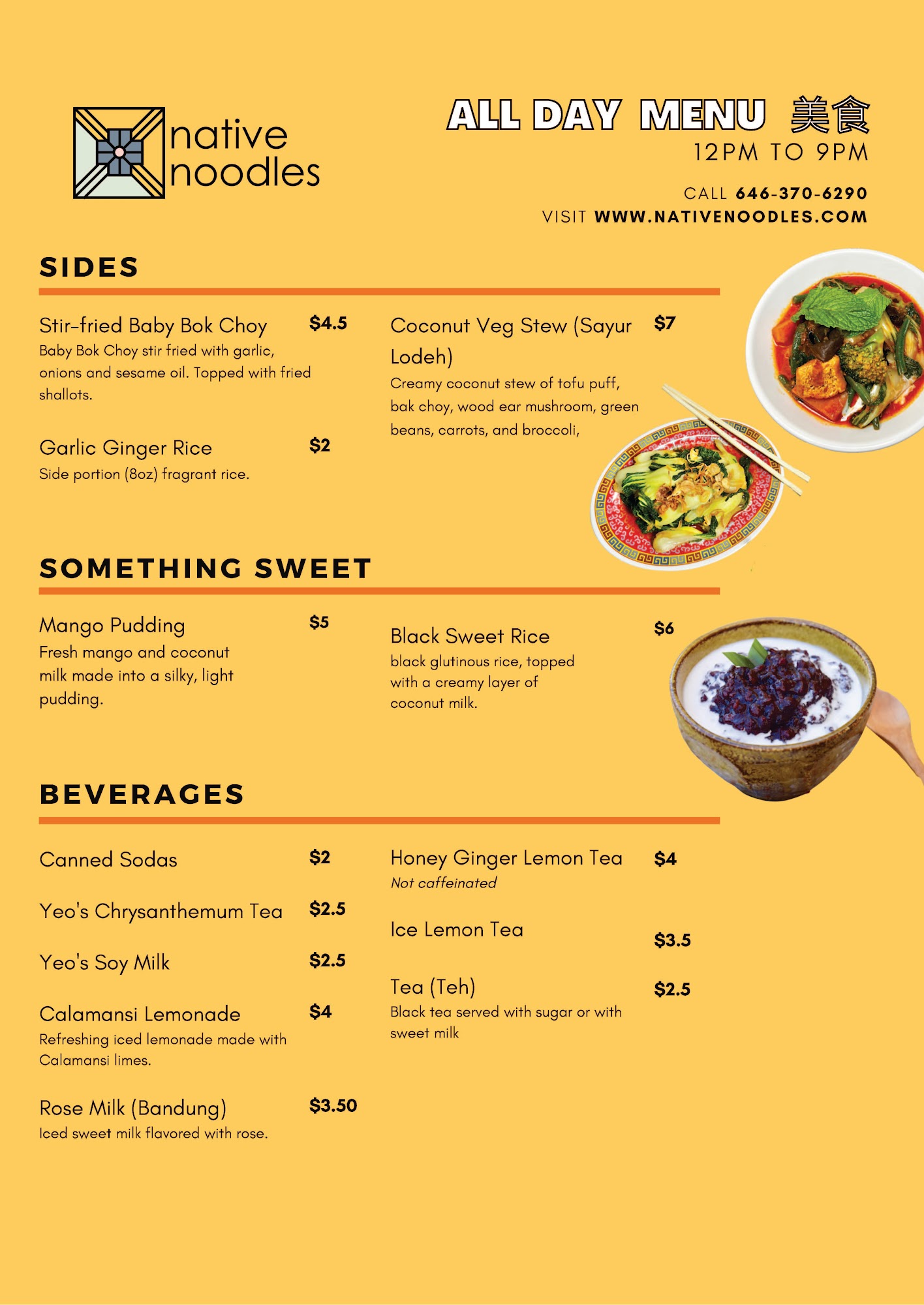 native
noodles

ALL DAY MENU 美食
12PM TO 9PM

CALL 646-370-6290
VISIT WWW.NATIVENOODLES.COM

SIDES

Stir-fried Baby Bok Choy $4.5
Baby Bok Choy stir fried with garlic, onions and sesame oil. Topped with fried shallots.

Garlic Ginger Rice $2
Side portion (8oz) fragrant rice.

Coconut Veg Stew (Sayur Lodeh) $7
Creamy coconut stew of tofu puff, bak choy, wood ear mushroom, green beans, carrots, and broccoli,

SOMETHING SWEET

Mango Pudding $5
Fresh mango and coconut milk made into a silky, light pudding.

Black Sweet Rice $6
black glutinous rice, topped with a creamy layer of coconut milk.

BEVERAGES

Canned Sodas $2

Yeo's Chrysanthemum Tea $2.5

Yeo's Soy Milk $2.5

Calamansi Lemonade $4
Refreshing iced lemonade made with Calamansi limes.

Rose Milk (Bandung) $3.50
Iced sweet milk flavored with rose.

Honey Ginger Lemon Tea $4
Not caffeinated

Ice Lemon Tea $3.5

Tea (Teh) $2.5
Black tea served with sugar or with sweet milk